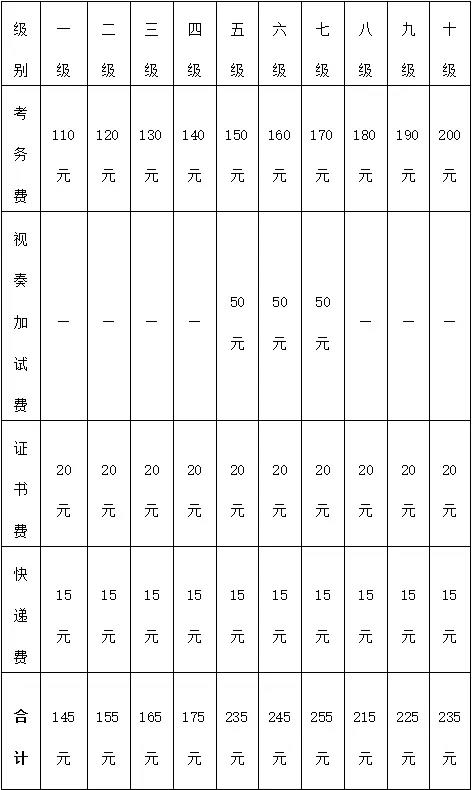 | 级别 | 一级 | 二级 | 三级 | 四级 | 五级 | 六级 | 七级 | 八级 | 九级 | 十级 |
|---|---|---|---|---|---|---|---|---|---|---|
| 考务费 | 110元 | 120元 | 130元 | 140元 | 150元 | 160元 | 170元 | 180元 | 190元 | 200元 |
| 视奏加试费 | — | — | — | — | 50元 | 50元 | 50元 | — | — | — |
| 证书费 | 20元 | 20元 | 20元 | 20元 | 20元 | 20元 | 20元 | 20元 | 20元 | 20元 |
| 快递费 | 15元 | 15元 | 15元 | 15元 | 15元 | 15元 | 15元 | 15元 | 15元 | 15元 |
| 合计 | 145元 | 155元 | 165元 | 175元 | 235元 | 245元 | 255元 | 215元 | 225元 | 235元 |